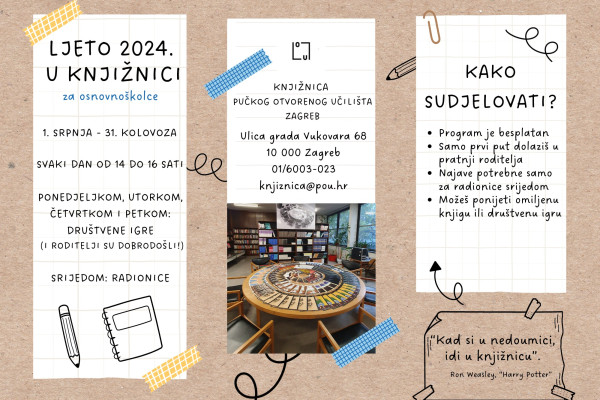 LJETO 2024.
U KNJIŽNICI
za osnovnoškolce

1. SRPNJA - 31. KOLOVOZA

SVAKI DAN OD 14 DO 16 SATI

PONEDJELJKOM, UTORKOM, ČETVRTKOM I PETKOM: DRUŠTVENE IGRE
(I RODITELJI SU DOBRODOŠLI!)

SRIJEDOM: RADIONICE

KNJIŽNICA
PUČKOG OTVORENOG UČILIŠTA
ZAGREB

Ulica grada Vukovara 68
10 000 Zagreb
01/6003-023
knjiznica@pou.hr

KAKO SUDJELOVATI?

• Program je besplatan
• Samo prvi put dolaziš u pratnji roditelja
• Najave potrebne samo za radionice srijedom
• Možeš ponijeti omiljenu knjigu ili društvenu igru

"Kad si u nedoumici, idi u knjižnicu".
Ron Weasley, "Harry Potter"